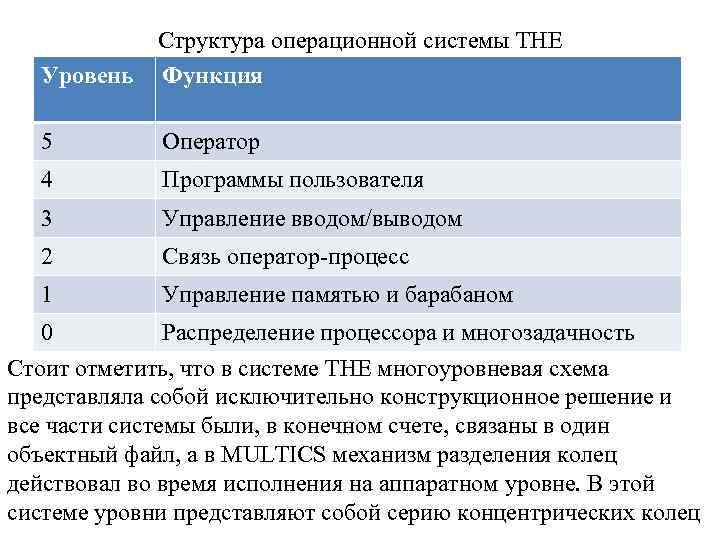 Структура операционной системы THE

| Уровень | Функция |
|---|---|
| 5 | Оператор |
| 4 | Программы пользователя |
| 3 | Управление вводом/выводом |
| 2 | Связь оператор-процесс |
| 1 | Управление памятью и барабаном |
| 0 | Распределение процессора и многозадачность |

Стоит отметить, что в системе THE многоуровневая схема представляла собой исключительно конструкционное решение и все части системы были, в конечном счете, связаны в один объектный файл, а в MULTICS механизм разделения колец действовал во время исполнения на аппаратном уровне. В этой системе уровни представляют собой серию концентрических колец